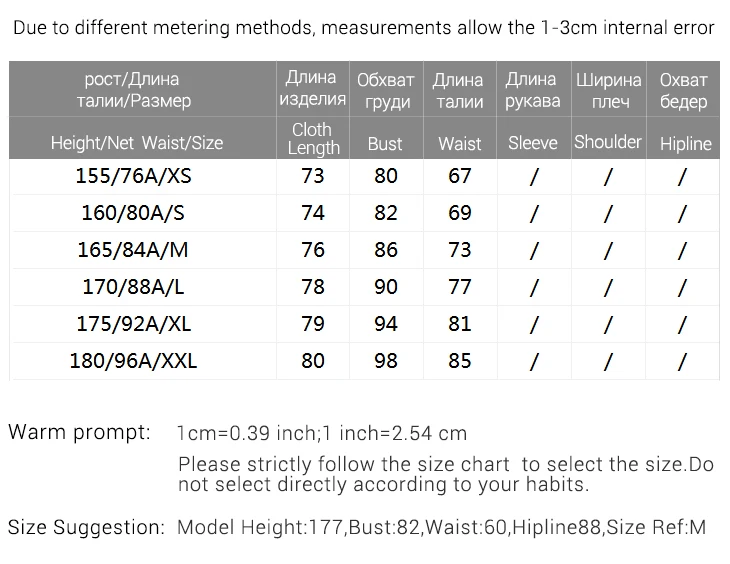 Due to different metering methods, measurements allow the 1-3cm internal error

| рост/Длина талии/Размер | Длина изделия | Обхват груди | Длина талии | Длина рукава | Ширина плеч | Охват бедер |
|---|---|---|---|---|---|---|
| Height/Net Waist/Size | Cloth Length | Bust | Waist | Sleeve | Shoulder | Hipline |
| 155/76A/XS | 73 | 80 | 67 | / | / | / |
| 160/80A/S | 74 | 82 | 69 | / | / | / |
| 165/84A/M | 76 | 86 | 73 | / | / | / |
| 170/88A/L | 78 | 90 | 77 | / | / | / |
| 175/92A/XL | 79 | 94 | 81 | / | / | / |
| 180/96A/XXL | 80 | 98 | 85 | / | / | / |

Warm prompt: 1cm=0.39 inch;1 inch=2.54 cm
Please strictly follow the size chart to select the size.Do not select directly according to your habits.

Size Suggestion: Model Height:177,Bust:82,Waist:60,Hipline88,Size Ref:M